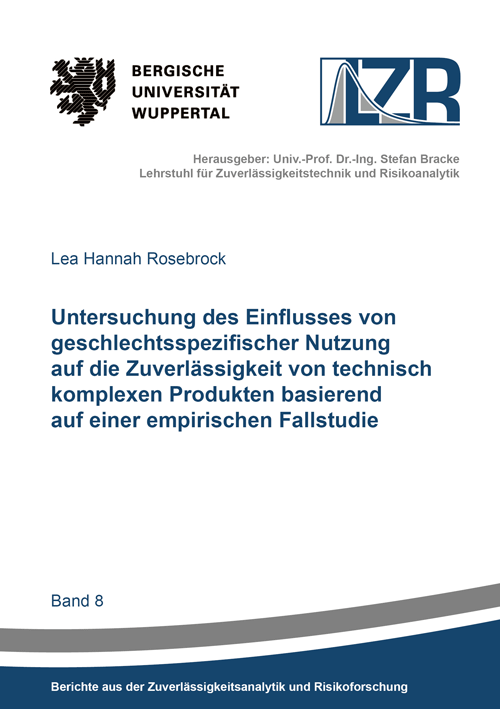 BERGISCHE UNIVERSITÄT WUPPERTAL

LZR

Herausgeber: Univ.-Prof. Dr.-Ing. Stefan Bracke
Lehrstuhl für Zuverlässigkeitstechnik und Risikoanalytik

Lea Hannah Rosebrock

Untersuchung des Einflusses von geschlechtsspezifischer Nutzung auf die Zuverlässigkeit von technisch komplexen Produkten basierend auf einer empirischen Fallstudie

Band 8

Berichte aus der Zuverlässigkeitsanalytik und Risikoforschung